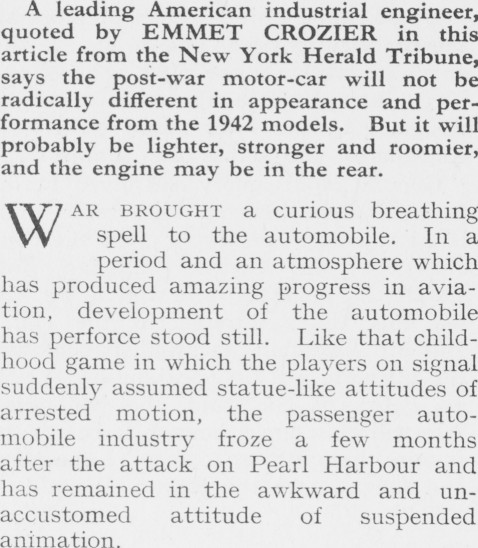 A leading American industrial engineer, quoted by EMMET CROZIER in this article from the New York Herald Tribune, says the post-war motor-car will not be radically different in appearance and performance from the 1942 models. But it will probably be lighter, stronger and roomier, and the engine may be in the rear.

WAR BROUGHT a curious breathing spell to the automobile. In a period and an atmosphere which has produced amazing progress in aviation, development of the automobile has perforce stood still. Like that childhood game in which the players on signal suddenly assumed statue-like attitudes of arrested motion, the passenger automobile industry froze a few months after the attack on Pearl Harbour and has remained in the awkward and unaccustomed attitude of suspended animation.